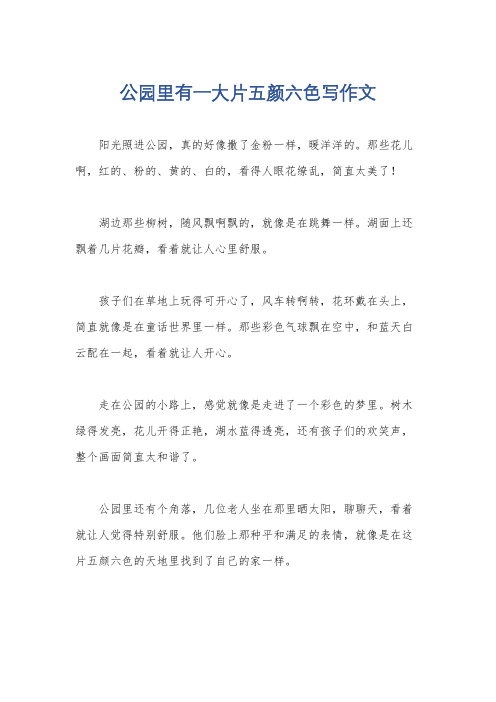 公园里有一大片五颜六色写作文

阳光照进公园，真的好像撒了金粉一样，暖洋洋的。那些花儿啊，红的、粉的、黄的、白的，看得人眼花缭乱，简直太美了！

湖边那些柳树，随风飘啊飘的，就像是在跳舞一样。湖面上还飘着几片花瓣，看着就让人心里舒服。

孩子们在草地上玩得可开心了，风车转啊转，花环戴在头上，简直就像是在童话世界里一样。那些彩色气球飘在空中，和蓝天白云配在一起，看着就让人开心。

走在公园的小路上，感觉就像是走进了一个彩色的梦里。树木绿得发亮，花儿开得正艳，湖水蓝得透亮，还有孩子们的欢笑声，整个画面简直太和谐了。

公园里还有个角落，几位老人坐在那里晒太阳，聊聊天，看着就让人觉得特别舒服。他们脸上那种平和满足的表情，就像是在这片五颜六色的天地里找到了自己的家一样。